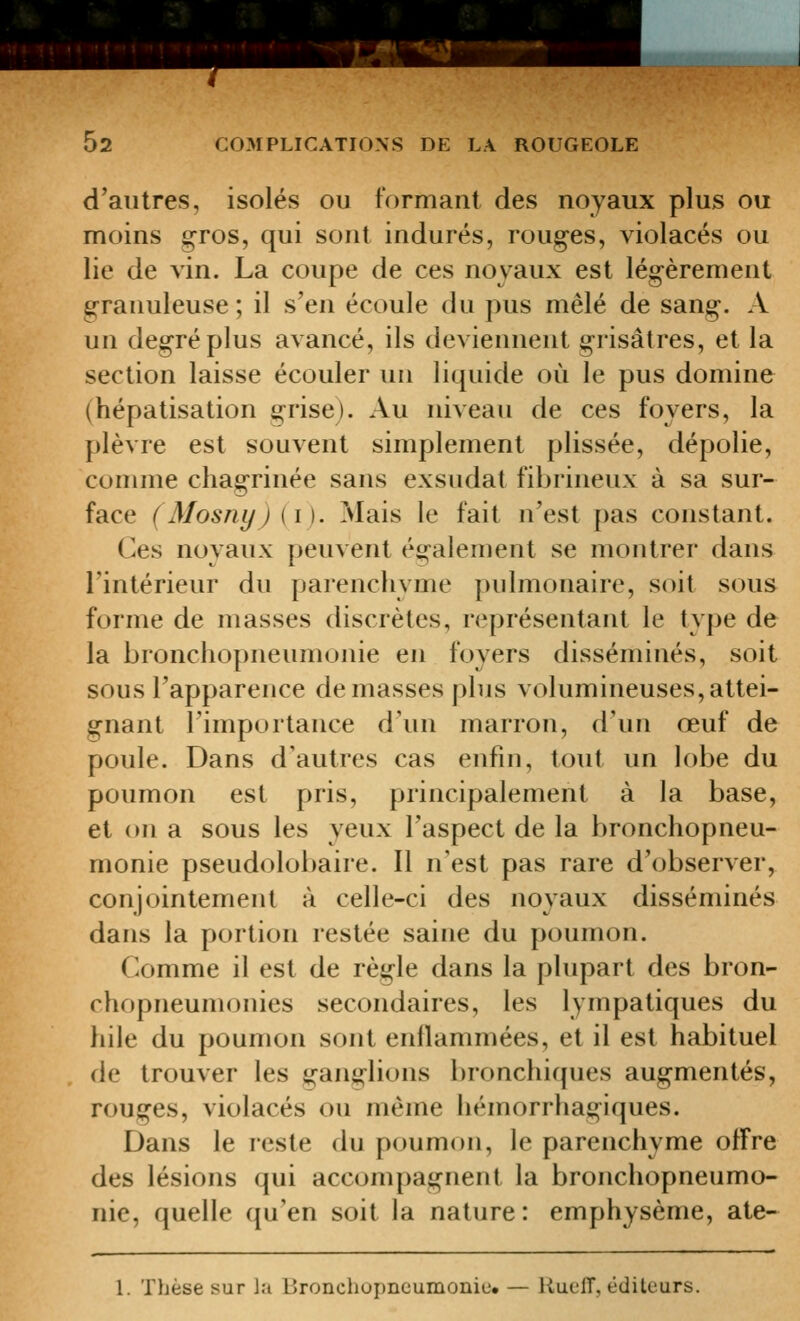 52 COMPLICATIONS DE LA ROUGEOLE

d'autres, isolés ou formant des noyaux plus ou moins gros, qui sont indurés, rouges, violacés ou lie de vin. La coupe de ces noyaux est légèrement granuleuse; il s'en écoule du pus mêlé de sang. A un degré plus avancé, ils deviennent grisâtres, et la section laisse écouler un liquide où le pus domine (hépatisation grise). Au niveau de ces foyers, la plèvre est souvent simplement plissée, dépolie, comme chagrinée sans exsudat fibrineux à sa surface (Mosny) (1). Mais le fait n'est pas constant. Ces noyaux peuvent également se montrer dans l'intérieur du parenchyme pulmonaire, soit sous forme de masses discrètes, représentant le type de la bronchopneumonie en foyers disséminés, soit sous l'apparence de masses plus volumineuses, atteignant l'importance d'un marron, d'un œuf de poule. Dans d'autres cas enfin, tout un lobe du poumon est pris, principalement à la base, et on a sous les yeux l'aspect de la bronchopneumonie pseudolobaire. Il n'est pas rare d'observer, conjointement à celle-ci des noyaux disséminés dans la portion restée saine du poumon.

Comme il est de règle dans la plupart des bronchopneumonies secondaires, les lympatiques du hile du poumon sont enflammées, et il est habituel de trouver les ganglions bronchiques augmentés, rouges, violacés ou même hémorrhagiques.

Dans le reste du poumon, le parenchyme offre des lésions qui accompagnent la bronchopneumonie, quelle qu'en soit la nature: emphysème, ate-

1. Thèse sur la Bronchopneumonie. — Rueff, éditeurs.